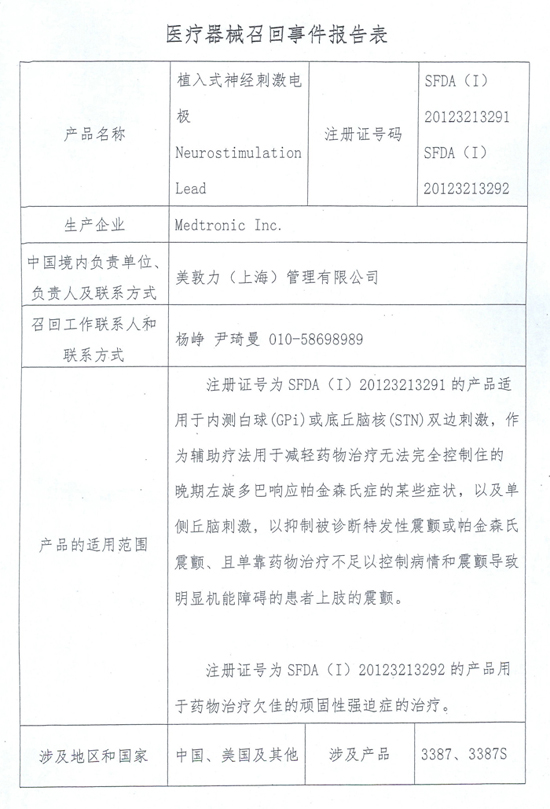 医疗器械召回事件报告表

| 产品名称 | 植入式神经刺激电极 Neurostimulation Lead | 注册证号码 | SFDA（I）20123213291 SFDA（I）20123213292 |
|---|---|---|---|
| 生产企业 | Medtronic Inc. | | |
| 中国境内负责单位、负责人及联系方式 | 美敦力（上海）管理有限公司 | | |
| 召回工作联系人和联系方式 | 杨峥 尹琦曼 010-58698989 | | |
| 产品的适用范围 | 注册证号为 SFDA（I）20123213291 的产品适用于内测白球(GPi)或底丘脑核(STN)双边刺激，作为辅助疗法用于减轻药物治疗无法完全控制住的晚期左旋多巴响应帕金森氏症的某些症状，以及单侧丘脑刺激，以抑制被诊断特发性震颤或帕金森氏震颤、且单靠药物治疗不足以控制病情和震颤导致明显机能障碍的患者上肢的震颤。<br><br>注册证号为 SFDA（I）20123213292 的产品用于药物治疗欠佳的顽固性强迫症的治疗。 | | |
| 涉及地区和国家 | 中国、美国及其他 | 涉及产品 | 3387、3387S |